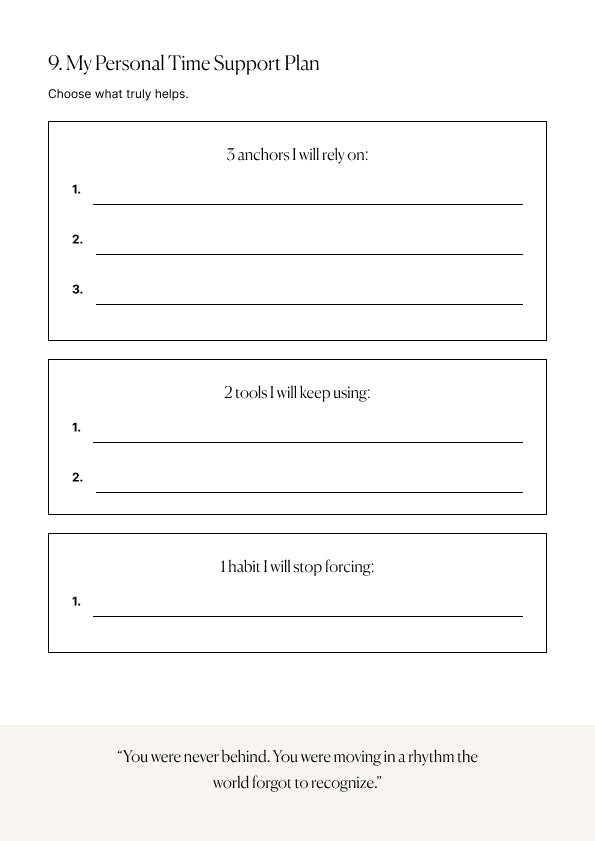 9. My Personal Time Support Plan

Choose what truly helps.

3 anchors I will rely on:

1.

2.

3.

2 tools I will keep using:

1.

2.

1 habit I will stop forcing:

1.

"You were never behind. You were moving in a rhythm the world forgot to recognize."